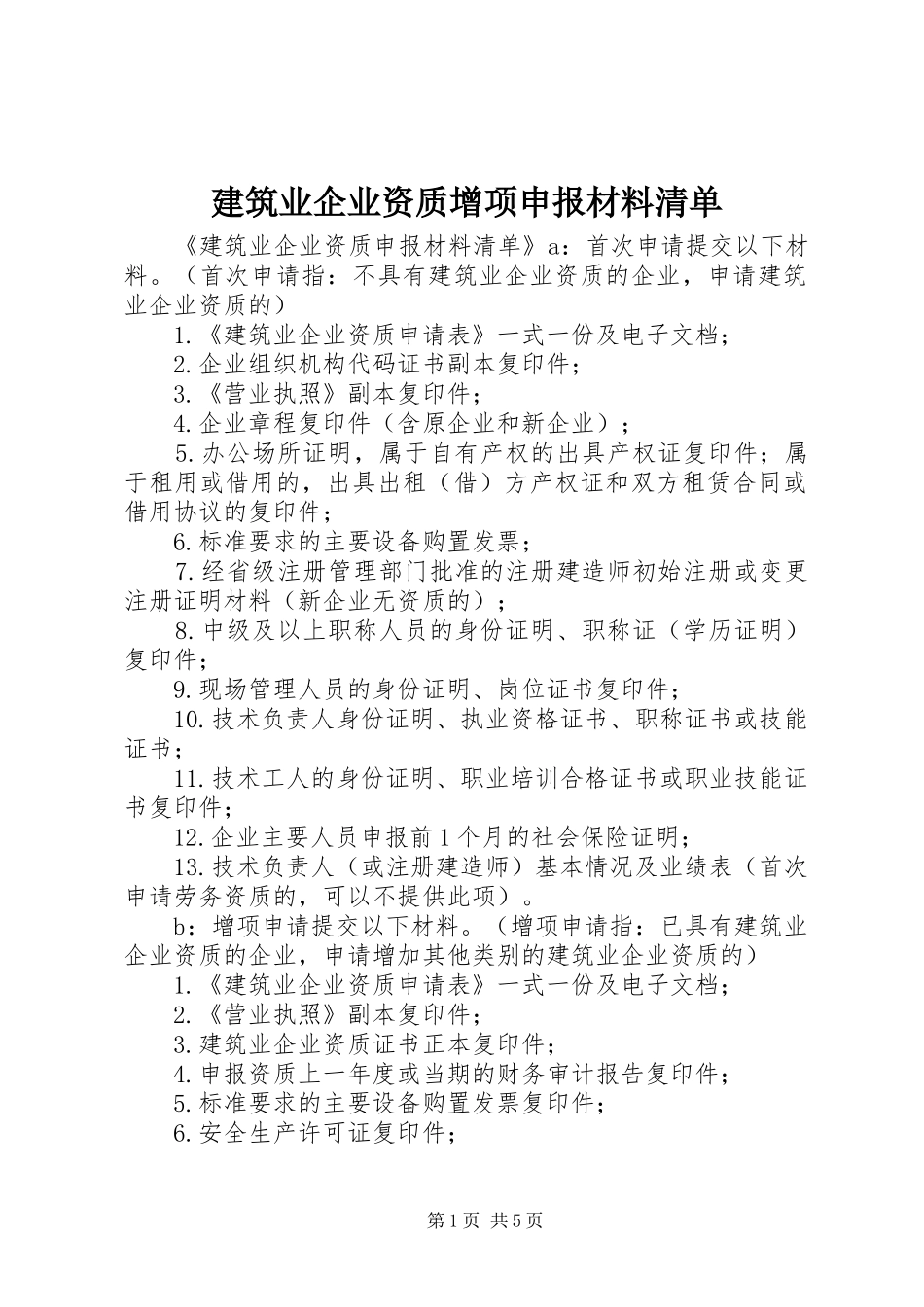 建筑业企业资质增项申报材料清单

《建筑业企业资质申报材料清单》a：首次申请提交以下材料。（首次申请指：不具有建筑业企业资质的企业，申请建筑业企业资质的）

1.《建筑业企业资质申请表》一式一份及电子文档；

2.企业组织机构代码证书副本复印件；

3.《营业执照》副本复印件；

4.企业章程复印件（含原企业和新企业）；

5.办公场所证明，属于自有产权的出具产权证复印件；属于租用或借用的，出具出租（借）方产权证和双方租赁合同或借用协议的复印件；

6.标准要求的主要设备购置发票；

7.经省级注册管理部门批准的注册建造师初始注册或变更注册证明材料（新企业无资质的）；

8.中级及以上职称人员的身份证明、职称证（学历证明）复印件；

9.现场管理人员的身份证明、岗位证书复印件；

10.技术负责人身份证明、执业资格证书、职称证书或技能证书；

11.技术工人的身份证明、职业培训合格证书或职业技能证书复印件；

12.企业主要人员申报前1个月的社会保险证明；

13.技术负责人（或注册建造师）基本情况及业绩表（首次申请劳务资质的，可以不提供此项）。

b：增项申请提交以下材料。（增项申请指：已具有建筑业企业资质的企业，申请增加其他类别的建筑业企业资质的）

1.《建筑业企业资质申请表》一式一份及电子文档；

2.《营业执照》副本复印件；

3.建筑业企业资质证书正本复印件；

4.申报资质上一年度或当期的财务审计报告复印件；

5.标准要求的主要设备购置发票复印件；

6.安全生产许可证复印件；

第1页 共5页